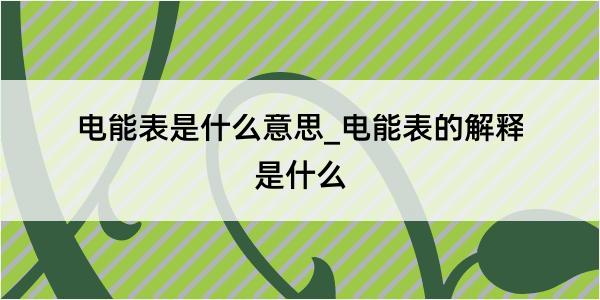 电能表是什么意思_电能表的解释是什么